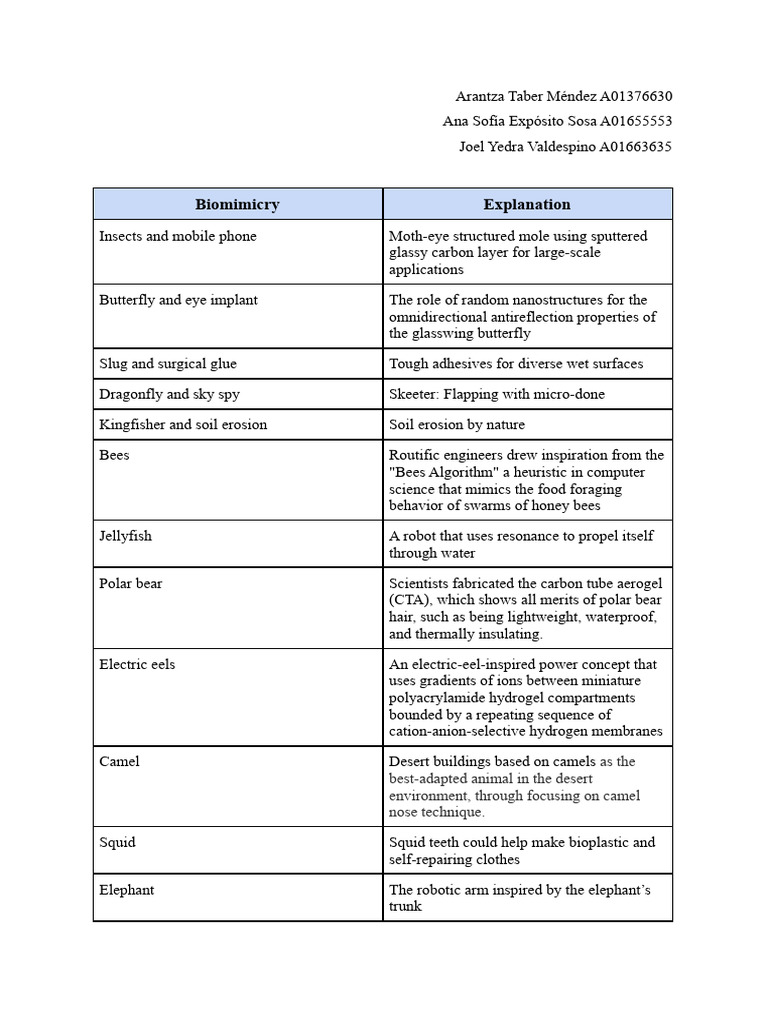 Arantza Taber Méndez A01376630

Ana Sofía Expósito Sosa A01655553

Joel Yedra Valdespino A01663635

| Biomimicry | Explanation |
|---|---|
| Insects and mobile phone | Moth-eye structured mole using sputtered glassy carbon layer for large-scale applications |
| Butterfly and eye implant | The role of random nanostructures for the omnidirectional antireflection properties of the glasswing butterfly |
| Slug and surgical glue | Tough adhesives for diverse wet surfaces |
| Dragonfly and sky spy | Skeeter: Flapping with micro-done |
| Kingfisher and soil erosion | Soil erosion by nature |
| Bees | Routific engineers drew inspiration from the "Bees Algorithm" a heuristic in computer science that mimics the food foraging behavior of swarms of honey bees |
| Jellyfish | A robot that uses resonance to propel itself through water |
| Polar bear | Scientists fabricated the carbon tube aerogel (CTA), which shows all merits of polar bear hair, such as being lightweight, waterproof, and thermally insulating. |
| Electric eels | An electric-eel-inspired power concept that uses gradients of ions between miniature polyacrylamide hydrogel compartments bounded by a repeating sequence of cation-anion-selective hydrogen membranes |
| Camel | Desert buildings based on camels as the best-adapted animal in the desert environment, through focusing on camel nose technique. |
| Squid | Squid teeth could help make bioplastic and self-repairing clothes |
| Elephant | The robotic arm inspired by the elephant's trunk |